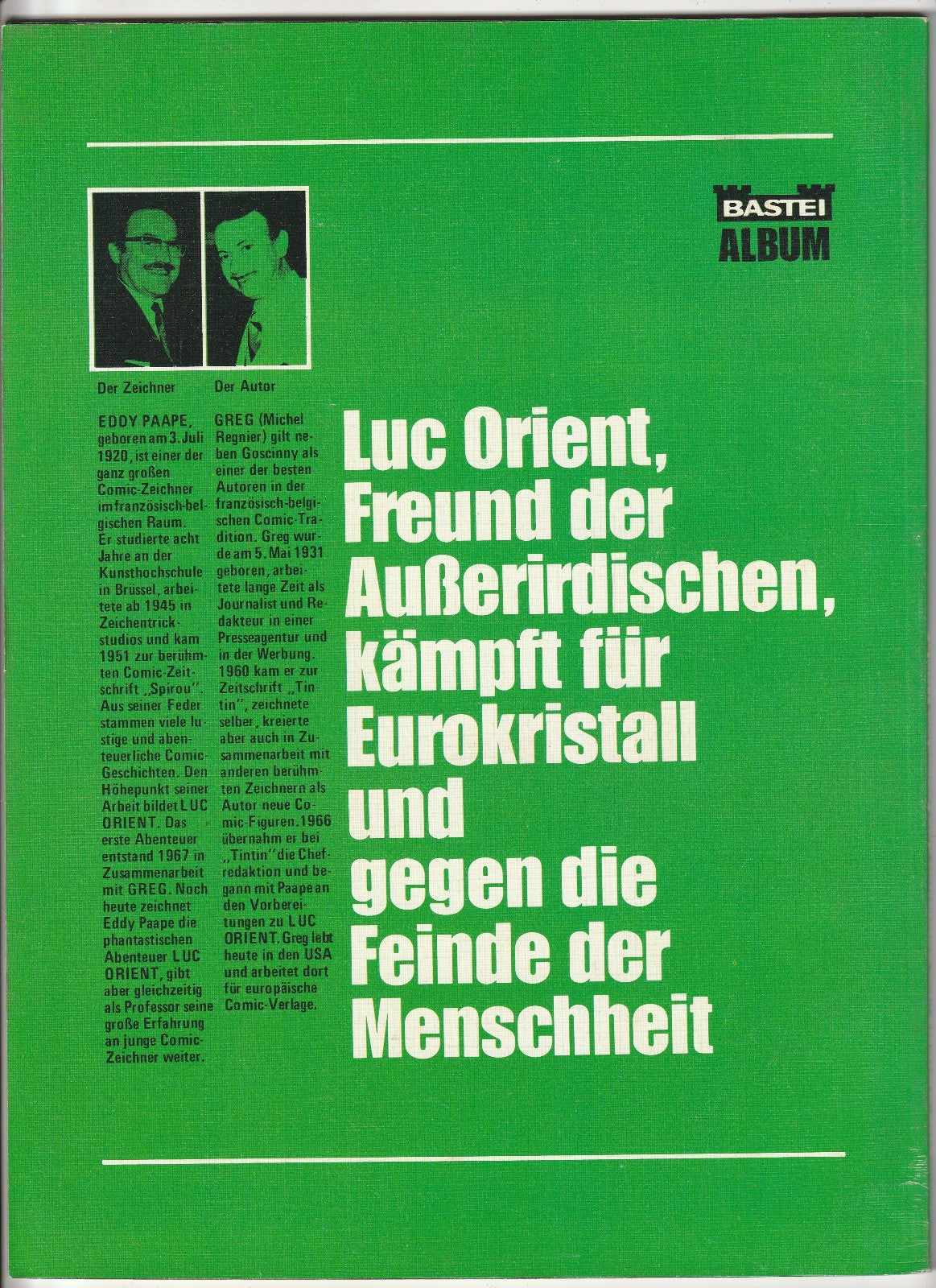 BASTEI
ALBUM

Der Zeichner

EDDY PAAPE, geboren am 3. Juli 1920, ist einer der ganz großen Comic-Zeichner im französisch-belgischen Raum. Er studierte acht Jahre an der Kunsthochschule in Brüssel, arbeitete ab 1945 in Zeichentrickstudios und kam 1951 zur berühmten Comic-Zeitschrift „Spirou". Aus seiner Feder stammen viele lustige und abenteuerliche Comic-Geschichten. Den Höhepunkt seiner Arbeit bildet LUC ORIENT. Das erste Abenteuer entstand 1967 in Zusammenarbeit mit GREG. Noch heute zeichnet Eddy Paape die phantastischen Abenteuer LUC ORIENT, gibt aber gleichzeitig als Professor seine große Erfahrung an junge Comic-Zeichner weiter.

Der Autor

GREG (Michel Regnier) gilt neben Goscinny als einer der besten Autoren in der französisch-belgischen Comic-Tradition. Greg wurde am 5. Mai 1931 geboren, arbeitete lange Zeit als Journalist und Redakteur in einer Presseagentur und in der Werbung. 1960 kam er zur Zeitschrift „Tintin", zeichnete selber, kreierte aber auch in Zusammenarbeit mit anderen berühmten Zeichnern als Autor neue Comic-Figuren. 1966 übernahm er bei „Tintin" die Chefredaktion und begann mit Paape an den Vorbereitungen zu LUC ORIENT. Greg lebt heute in den USA und arbeitet dort für europäische Comic-Verlage.

Luc Orient, Freund der Außerirdischen, kämpft für Eurokristall und gegen die Feinde der Menschheit